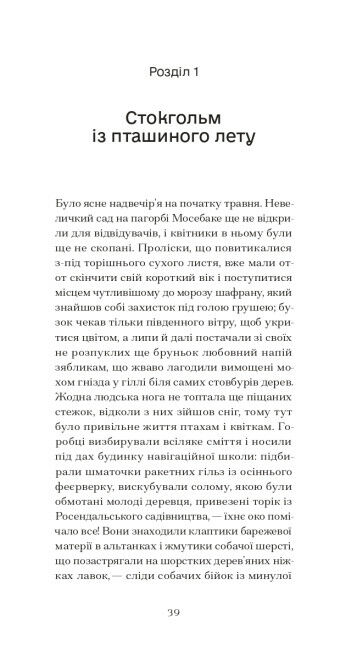 Розділ 1

Стокгольм із пташиного лету

Було ясне надвечір'я на початку травня. Невеличкий сад на пагорбі Мосебаке ще не відкрили для відвідувачів, і квітники в ньому були ще не скопані. Проліски, що повитикалися з-під торішнього сухого листя, вже мали от-от скінчити свій короткий вік і поступитися місцем чутливішому до морозу шафрану, який знайшов собі захисток під голою грушею; бузок чекав тільки південного вітру, щоб укритися цвітом, а липи й далі постачали зі своїх не розпуклих ще бруньок любовний напій зябликам, що жваво лагодили вимощені мохом гнізда у гіллі біля самих стовбурів дерев. Жодна людська нога не топтала ще піщаних стежок, відколи з них зійшов сніг, тому тут було привільне життя птахам і квіткам. Горобці визбирували всіляке сміття і носили під дах будинку навігаційної школи: підбирали шматочки ракетних гільз із осіннього феєрверку, вискубували солому, якою були обмотані молоді деревця, привезені торік із Росендальського садівництва, — їхнє око помічало все! Вони знаходили клаптики барежевої матерії в альтанках і жмутики собачої шерсті, що позастрягали на шорстких дерев'яних ніжках лавок, — сліди собачих бійок із минулої

39